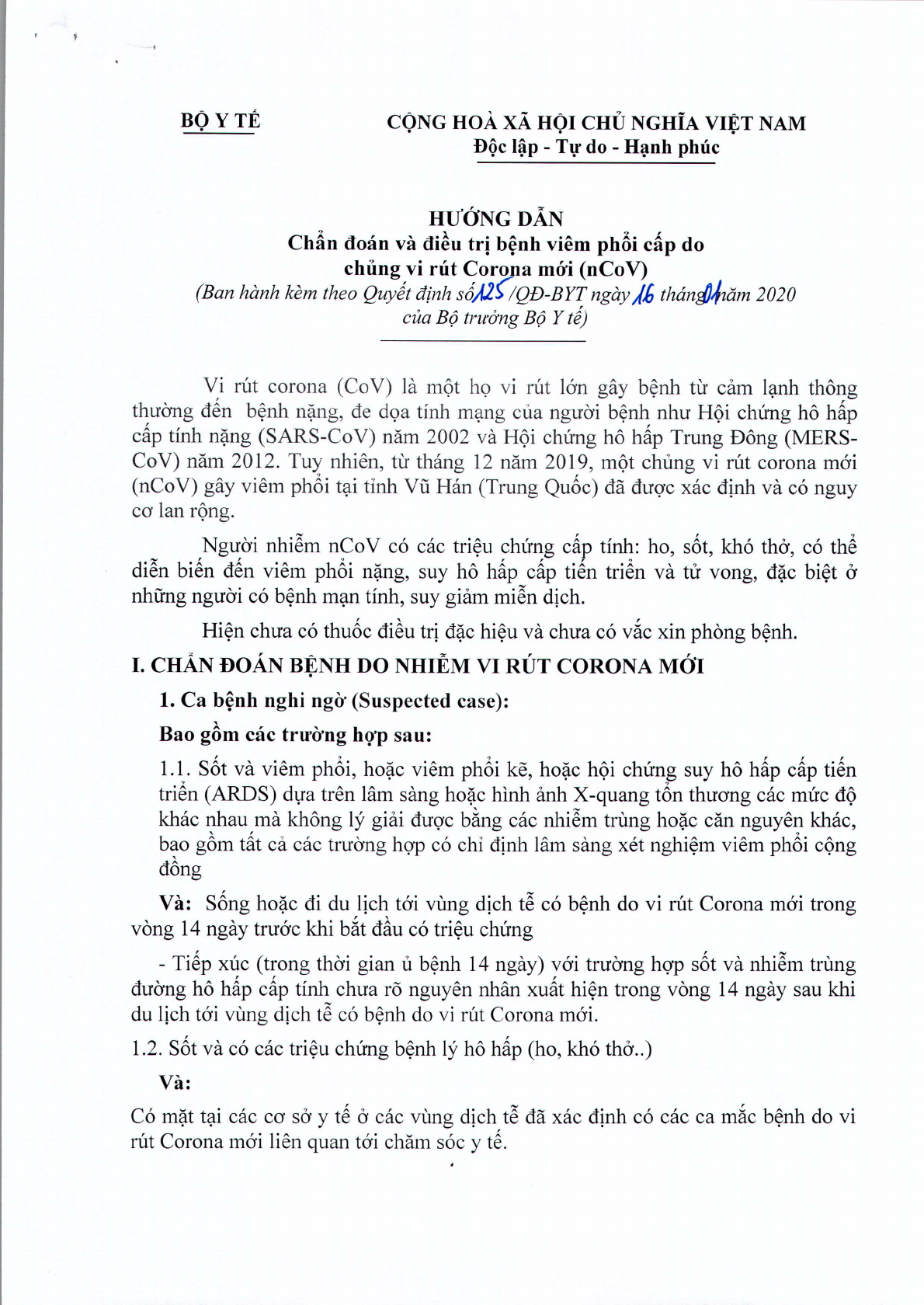 BỘ Y TẾ

CỘNG HOÀ XÃ HỘI CHỦ NGHĨA VIỆT NAM
Độc lập - Tự do - Hạnh phúc

HƯỚNG DẪN
Chẩn đoán và điều trị bệnh viêm phổi cấp do chủng vi rút Corona mới (nCoV)
(Ban hành kèm theo Quyết định số 125 /QĐ-BYT ngày 16 tháng 01 năm 2020 của Bộ trưởng Bộ Y tế)

Vi rút corona (CoV) là một họ vi rút lớn gây bệnh từ cảm lạnh thông thường đến bệnh nặng, đe dọa tính mạng của người bệnh như Hội chứng hô hấp cấp tính nặng (SARS-CoV) năm 2002 và Hội chứng hô hấp Trung Đông (MERS-CoV) năm 2012. Tuy nhiên, từ tháng 12 năm 2019, một chủng vi rút corona mới (nCoV) gây viêm phổi tại tỉnh Vũ Hán (Trung Quốc) đã được xác định và có nguy cơ lan rộng.

Người nhiễm nCoV có các triệu chứng cấp tính: ho, sốt, khó thở, có thể diễn biến đến viêm phổi nặng, suy hô hấp cấp tiến triển và tử vong, đặc biệt ở những người có bệnh mạn tính, suy giảm miễn dịch.

Hiện chưa có thuốc điều trị đặc hiệu và chưa có vắc xin phòng bệnh.

I. CHẨN ĐOÁN BỆNH DO NHIỄM VI RÚT CORONA MỚI

1. Ca bệnh nghi ngờ (Suspected case):

Bao gồm các trường hợp sau:

1.1. Sốt và viêm phổi, hoặc viêm phổi kẽ, hoặc hội chứng suy hô hấp cấp tiến triển (ARDS) dựa trên lâm sàng hoặc hình ảnh X-quang tổn thương các mức độ khác nhau mà không lý giải được bằng các nhiễm trùng hoặc căn nguyên khác, bao gồm tất cả các trường hợp có chỉ định lâm sàng xét nghiệm viêm phổi cộng đồng

Và: Sống hoặc đi du lịch tới vùng dịch tễ có bệnh do vi rút Corona mới trong vòng 14 ngày trước khi bắt đầu có triệu chứng

- Tiếp xúc (trong thời gian ủ bệnh 14 ngày) với trường hợp sốt và nhiễm trùng đường hô hấp cấp tính chưa rõ nguyên nhân xuất hiện trong vòng 14 ngày sau khi du lịch tới vùng dịch tễ có bệnh do vi rút Corona mới.

1.2. Sốt và có các triệu chứng bệnh lý hô hấp (ho, khó thở..)

Và:

Có mặt tại các cơ sở y tế ở các vùng dịch tễ đã xác định có các ca mắc bệnh do vi rút Corona mới liên quan tới chăm sóc y tế.